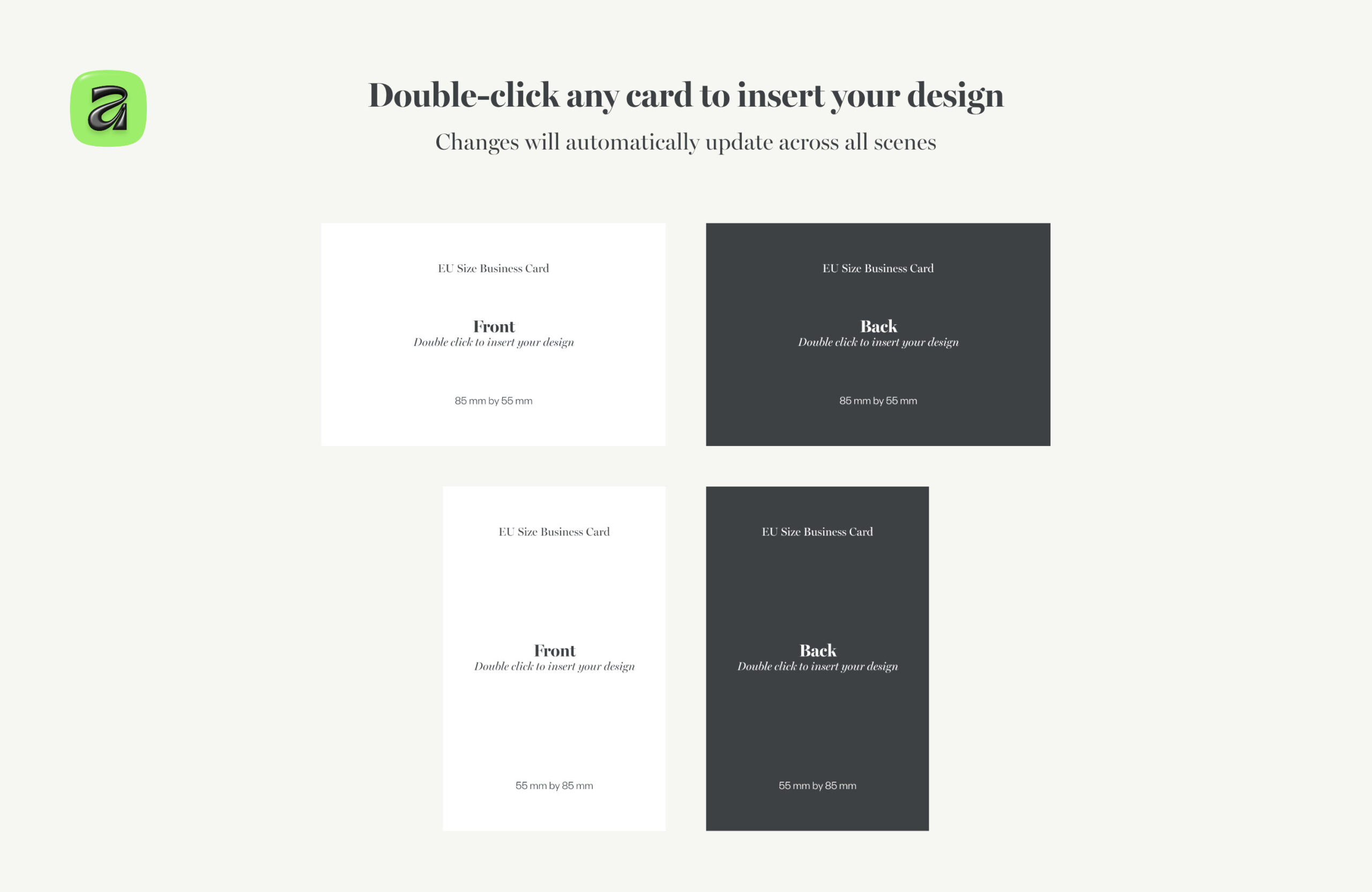 Double-click any card to insert your design

Changes will automatically update across all scenes

EU Size Business Card

Front
Double click to insert your design

85 mm by 55 mm

EU Size Business Card

Back
Double click to insert your design

85 mm by 55 mm

EU Size Business Card

Front
Double click to insert your design

55 mm by 85 mm

EU Size Business Card

Back
Double click to insert your design

55 mm by 85 mm